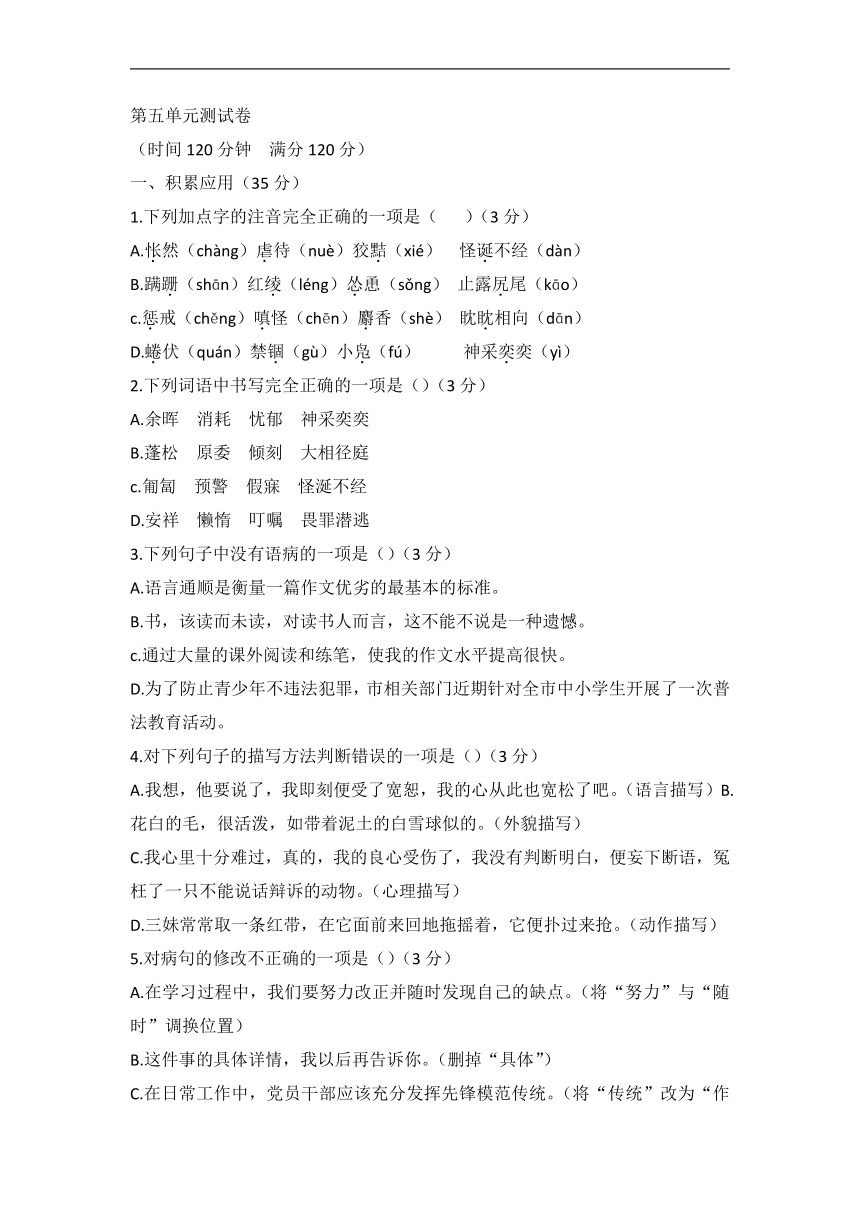 第五单元测试卷
（时间 120 分钟　满分 120 分）
一、积累应用（35 分）
1.下列加点字的注音完全正确的一项是（　　）（3 分）
A.怅然（chàng）虐待（nuè）狡黠（xié）　怪诞不经（dàn）
B.蹒跚（shān）红绫（léng）怂恿（sǒng）　止露尻尾（kāo）
c.惩戒（chěng）嗔怪（chēn）麝香（shè）　眈眈相向（dān）
D.蜷伏（quán）禁锢（gù）小凫（fú）　　神采奕奕（yì）
2.下列词语中书写完全正确的一项是（）（3 分）
A.余晖　消耗　忧郁　神采奕奕
B.蓬松　原委　倾刻　大相径庭
c.匍匐　预警　假寐　怪涎不经
D.安祥　懒惰　叮嘱　畏罪潜逃
3.下列句子中没有语病的一项是（）（3 分）
A.语言通顺是衡量一篇作文优劣的最基本的标准。
B.书，该读而未读，对读书人而言，这不能不说是一种遗憾。
c.通过大量的课外阅读和练笔，使我的作文水平提高很快。
D.为了防止青少年不违法犯罪，市相关部门近期针对全市中小学生开展了一次普法教育活动。
4.对下列句子的描写方法判断错误的一项是（）（3 分）
A.我想，他要说了，我即刻便受了宽恕，我的心从此也宽松了吧。（语言描写）B.花白的毛，很活泼，如带着泥土的白雪球似的。（外貌描写）
C.我心里十分难过，真的，我的良心受伤了，我没有判断明白，便妄下断语，冤枉了一只不能说话辩诉的动物。（心理描写）
D.三妹常常取一条红带，在它面前来回地拖摇着，它便扑过来抢。（动作描写）
5.对病句的修改不正确的一项是（）（3 分）
A.在学习过程中，我们要努力改正并随时发现自己的缺点。（将“努力”与“随时”调换位置）
B.这件事的具体详情，我以后再告诉你。（删掉“具体”）
C.在日常工作中，党员干部应该充分发挥先锋模范传统。（将“传统”改为“作